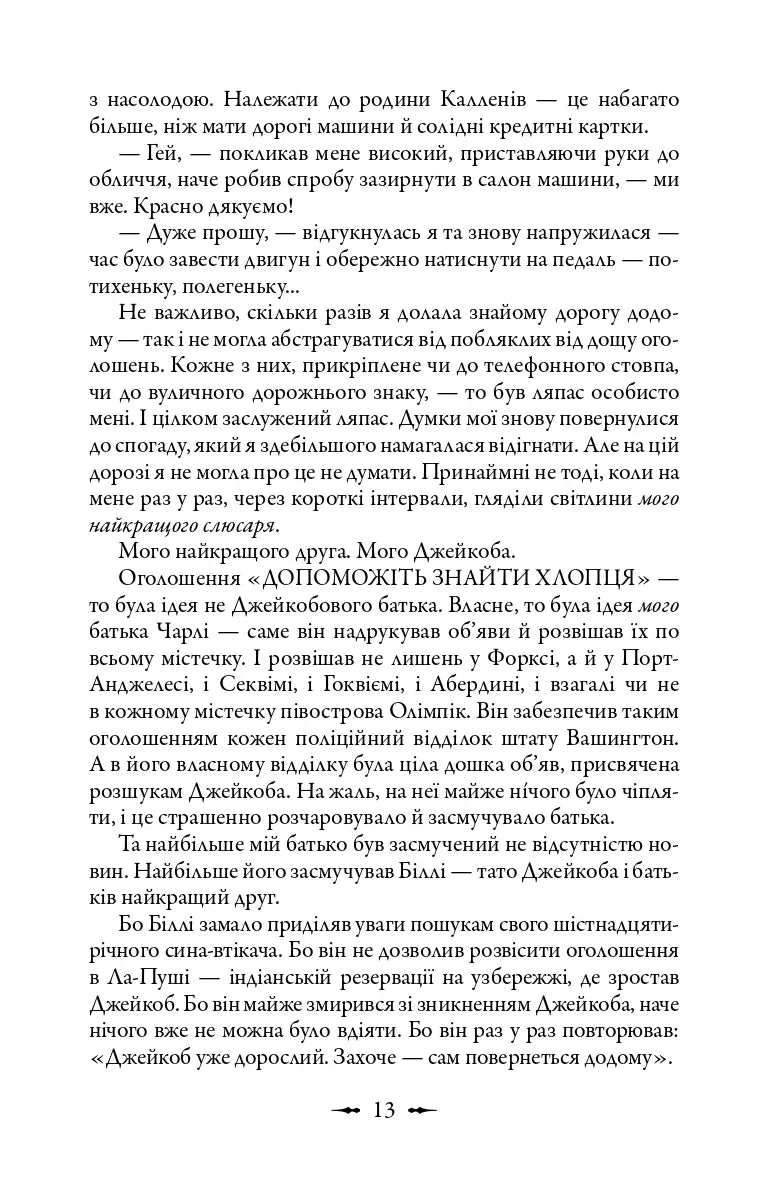 з насолодою. Належати до родини Калленів — це набагато більше, ніж мати дорогі машини й солідні кредитні картки.

— Гей, — покликав мене високий, приставляючи руки до обличчя, наче робив спробу зазирнути в салон машини, — ми вже. Красно дякуємо!

— Дуже прошу, — відгукнулась я та знову напружилася — час було завести двигун і обережно натиснути на педаль — потихеньку, полегеньку...

Не важливо, скільки разів я долала знайому дорогу додому — так і не могла абстрагуватися від побляклих від дощу оголошень. Кожне з них, прикріплене чи до телефонного стовпа, чи до вуличного дорожнього знаку, — то був ляпас особисто мені. І цілком заслужений ляпас. Думки мої знову повернулися до спогаду, який я здебільшого намагалася відігнати. Але на цій дорозі я не могла про це не думати. Принаймні не тоді, коли на мене раз у раз, через короткі інтервали, гляділи світлини мого найкращого слюсаря.

Мого найкращого друга. Мого Джейкоба.

Оголошення «ДОПОМОЖІТЬ ЗНАЙТИ ХЛОПЦЯ» — то була ідея не Джейкобового батька. Власне, то була ідея мого батька Чарлі — саме він надрукував об'яви й розвішав їх по всьому містечку. І розвішав не лишень у Форксі, а й у Порт-Анджелесі, і Секвімі, і Гоквіємі, і Абердині, і взагалі чи не в кожному містечку півострова Олімпік. Він забезпечив таким оголошенням кожен поліційний відділок штату Вашингтон. А в його власному відділку була ціла дошка об'яв, присвячена розшукам Джейкоба. На жаль, на неї майже нічого було чіпляти, і це страшенно розчаровувало й засмучувало батька.

Та найбільше мій батько був засмучений не відсутністю новин. Найбільше його засмучував Біллі — тато Джейкоба і батьків найкращий друг.

Бо Біллі замало приділяв уваги пошукам свого шістнадцятирічного сина-втікача. Бо він не дозволив розвісити оголошення в Ла-Пуші — індіанській резервації на узбережжі, де зростав Джейкоб. Бо він майже змирився зі зникненням Джейкоба, наче нічого вже не можна було вдіяти. Бо він раз у раз повторював: «Джейкоб уже дорослий. Захоче — сам повернеться додому».

13